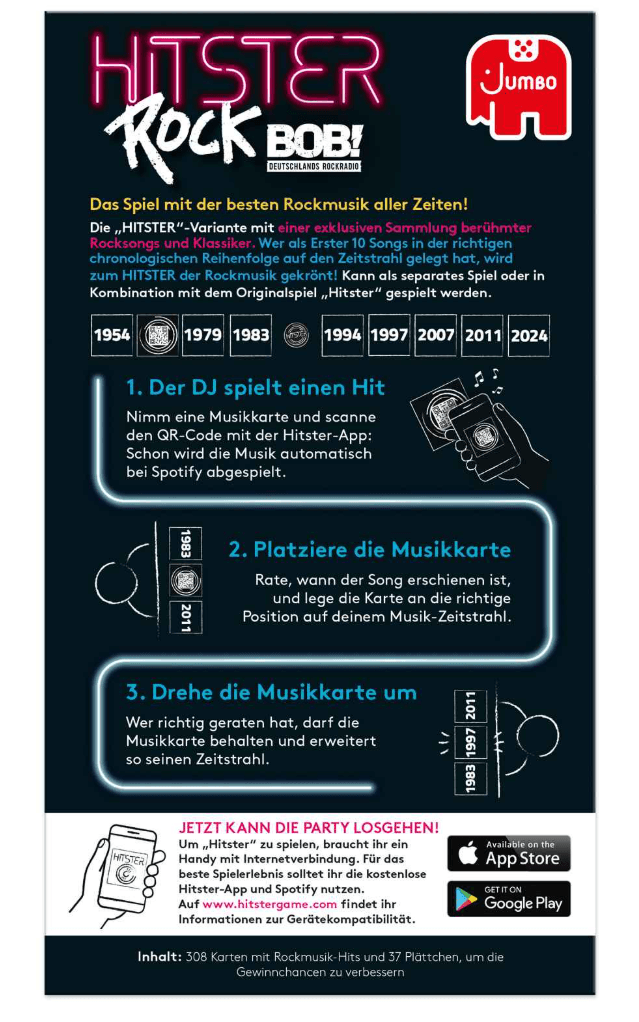 HITSTER ROCK

BOB! DEUTSCHLANDS ROCKRADIO

JUMBO

Das Spiel mit der besten Rockmusik aller Zeiten!

Die „HITSTER"-Variante mit einer exklusiven Sammlung berühmter Rocksongs und Klassiker. Wer als Erster 10 Songs in der richtigen chronologischen Reihenfolge auf den Zeitstrahl gelegt hat, wird zum HITSTER der Rockmusik gekrönt! Kann als separates Spiel oder in Kombination mit dem Originalspiel „Hitster" gespielt werden.

1954 1979 1983 1994 1997 2007 2011 2024

1. Der DJ spielt einen Hit

Nimm eine Musikkarte und scanne den QR-Code mit der Hitster-App: Schon wird die Musik automatisch bei Spotify abgespielt.

1983 2011

2. Platziere die Musikkarte

Rate, wann der Song erschienen ist, und lege die Karte an die richtige Position auf deinem Musik-Zeitstrahl.

3. Drehe die Musikkarte um

Wer richtig geraten hat, darf die Musikkarte behalten und erweitert so seinen Zeitstrahl.

2011 1997 1983

HITSTER

JETZT KANN DIE PARTY LOSGEHEN!

Um „Hitster" zu spielen, braucht ihr ein Handy mit Internetverbindung. Für das beste Spielerlebnis solltet ihr die kostenlose Hitster-App und Spotify nutzen. Auf www.hitstergame.com findet ihr Informationen zur Gerätekompatibilität.

Available on the App Store

GET IT ON Google Play

Inhalt: 308 Karten mit Rockmusik-Hits und 37 Plättchen, um die Gewinnchancen zu verbessern